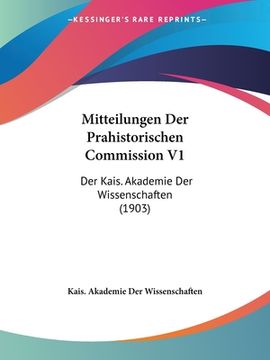 —KESSINGER'S RARE REPRINTS—

Mitteilungen Der Prahistorischen Commission V1

Der Kais. Akademie Der Wissenschaften (1903)

Kais. Akademie Der Wissenschaften